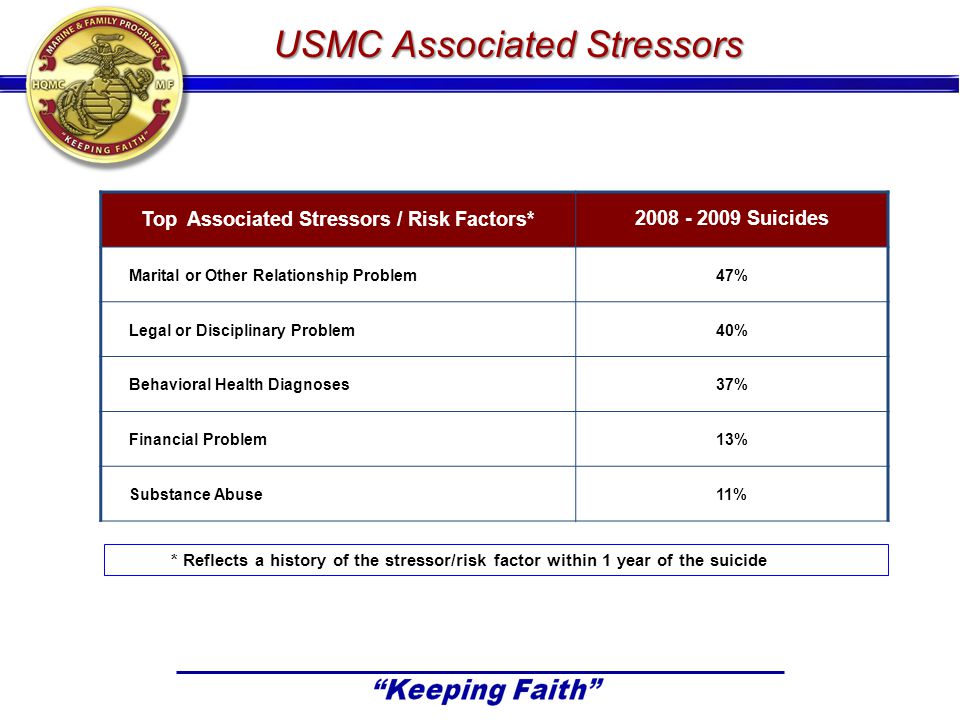 MARINE & FAMILY PROGRAMS
HQMC MF
"KEEPING FAITH"

USMC Associated Stressors

| Top Associated Stressors / Risk Factors* | 2008 - 2009 Suicides |
|---|---|
| Marital or Other Relationship Problem | 47% |
| Legal or Disciplinary Problem | 40% |
| Behavioral Health Diagnoses | 37% |
| Financial Problem | 13% |
| Substance Abuse | 11% |

* Reflects a history of the stressor/risk factor within 1 year of the suicide

"Keeping Faith"